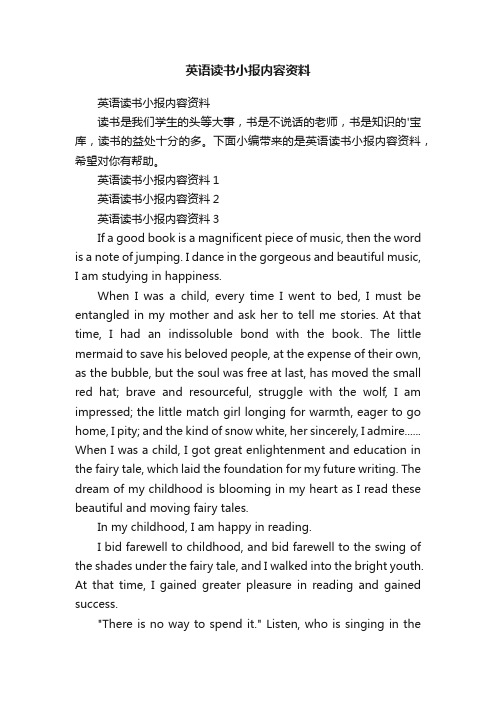 英语读书小报内容资料

英语读书小报内容资料

读书是我们学生的头等大事，书是不说话的老师，书是知识的'宝库，读书的益处十分的多。下面小编带来的是英语读书小报内容资料，希望对你有帮助。

英语读书小报内容资料 1

英语读书小报内容资料 2

英语读书小报内容资料 3

If a good book is a magnificent piece of music, then the word is a note of jumping. I dance in the gorgeous and beautiful music, I am studying in happiness.

When I was a child, every time I went to bed, I must be entangled in my mother and ask her to tell me stories. At that time, I had an indissoluble bond with the book. The little mermaid to save his beloved people, at the expense of their own, as the bubble, but the soul was free at last, has moved the small red hat; brave and resourceful, struggle with the wolf, I am impressed; the little match girl longing for warmth, eager to go home, I pity; and the kind of snow white, her sincerely, I admire...... When I was a child, I got great enlightenment and education in the fairy tale, which laid the foundation for my future writing. The dream of my childhood is blooming in my heart as I read these beautiful and moving fairy tales.

In my childhood, I am happy in reading.

I bid farewell to childhood, and bid farewell to the swing of the shades under the fairy tale, and I walked into the bright youth. At that time, I gained greater pleasure in reading and gained success.

"There is no way to spend it." Listen, who is singing in the